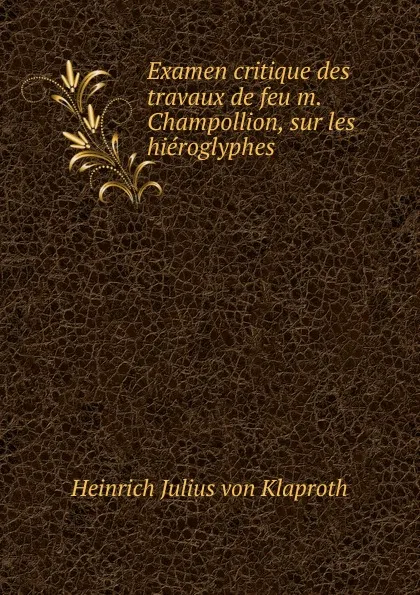 Examen critique des travaux de feu m. Champollion, sur les hiéroglyphes

Heinrich Julius von Klaproth